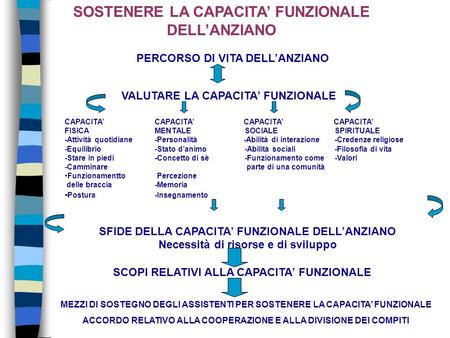 SOSTENERE LA CAPACITA' FUNZIONALE DELL'ANZIANO

PERCORSO DI VITA DELL'ANZIANO

VALUTARE LA CAPACITA' FUNZIONALE

CAPACITA' FISICA
-Attività quotidiane
-Equilibrio
-Stare in piedi
-Camminare
•Funzionamentto delle braccia
•Postura

CAPACITA' MENTALE
-Personalità
-Stato d'animo
-Concetto di sè
Percezione
-Memoria
-Insegnamento

CAPACITA' SOCIALE
-Abilità di interazione
-Abilità sociali
-Funzionamento come parte di una comunità

CAPACITA' SPIRITUALE
-Credenze religiose
-Filosofia di vita
-Valori

SFIDE DELLA CAPACITA' FUNZIONALE DELL'ANZIANO
Necessità di risorse e di sviluppo

SCOPI RELATIVI ALLA CAPACITA' FUNZIONALE

MEZZI DI SOSTEGNO DEGLI ASSISTENTI PER SOSTENERE LA CAPACITA' FUNZIONALE
ACCORDO RELATIVO ALLA COOPERAZIONE E ALLA DIVISIONE DEI COMPITI